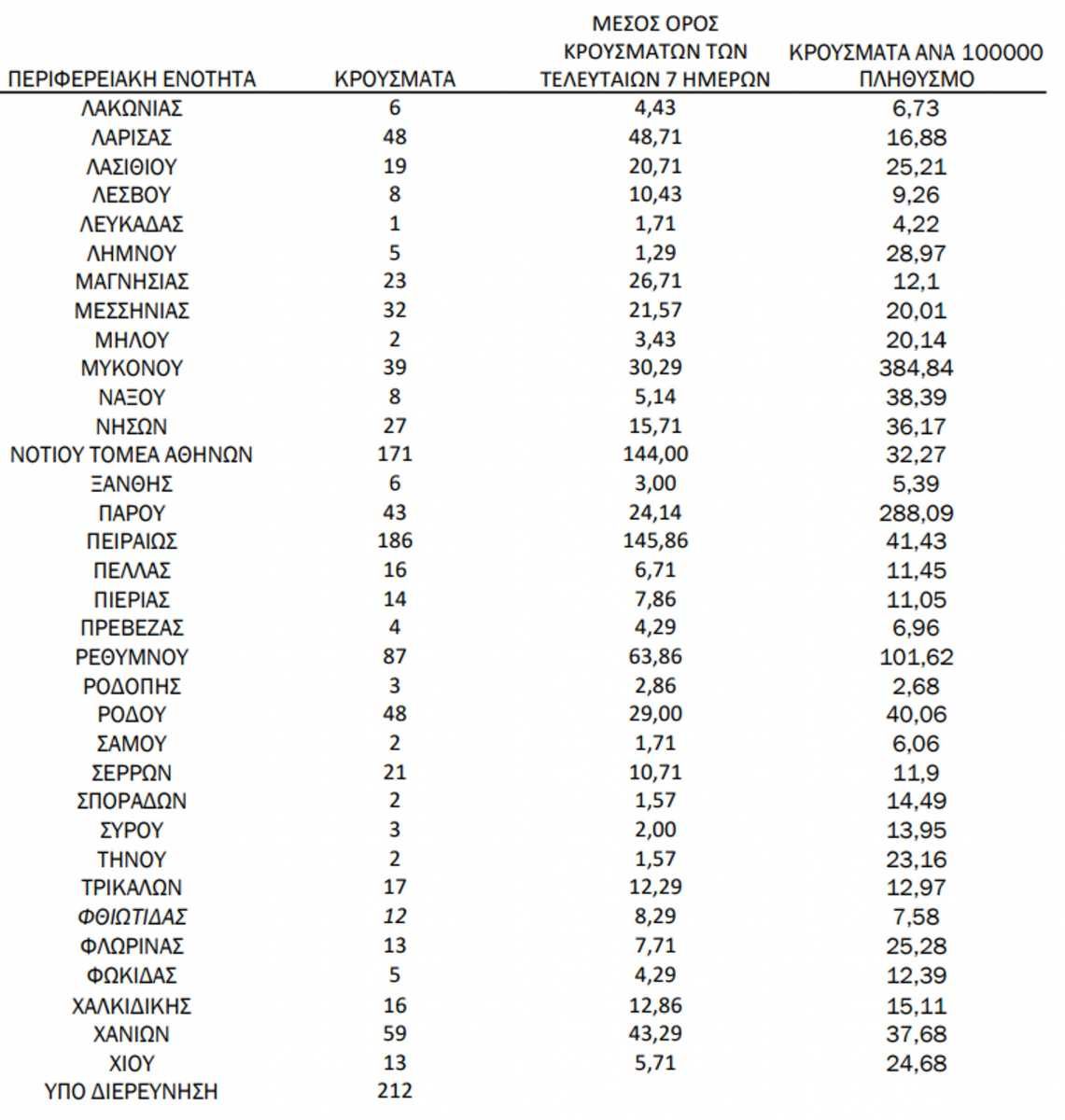 | ΠΕΡΙΦΕΡΕΙΑΚΗ ΕΝΟΤΗΤΑ | ΚΡΟΥΣΜΑΤΑ | ΜΕΣΟΣ ΟΡΟΣ ΚΡΟΥΣΜΑΤΩΝ ΤΩΝ ΤΕΛΕΥΤΑΙΩΝ 7 ΗΜΕΡΩΝ | ΚΡΟΥΣΜΑΤΑ ΑΝΑ 100000 ΠΛΗΘΥΣΜΟ |
|---|---|---|---|
| ΛΑΚΩΝΙΑΣ | 6 | 4,43 | 6,73 |
| ΛΑΡΙΣΑΣ | 48 | 48,71 | 16,88 |
| ΛΑΣΙΘΙΟΥ | 19 | 20,71 | 25,21 |
| ΛΕΣΒΟΥ | 8 | 10,43 | 9,26 |
| ΛΕΥΚΑΔΑΣ | 1 | 1,71 | 4,22 |
| ΛΗΜΝΟΥ | 5 | 1,29 | 28,97 |
| ΜΑΓΝΗΣΙΑΣ | 23 | 26,71 | 12,1 |
| ΜΕΣΣΗΝΙΑΣ | 32 | 21,57 | 20,01 |
| ΜΗΛΟΥ | 2 | 3,43 | 20,14 |
| ΜΥΚΟΝΟΥ | 39 | 30,29 | 384,84 |
| ΝΑΞΟΥ | 8 | 5,14 | 38,39 |
| ΝΗΣΩΝ | 27 | 15,71 | 36,17 |
| ΝΟΤΙΟΥ ΤΟΜΕΑ ΑΘΗΝΩΝ | 171 | 144,00 | 32,27 |
| ΞΑΝΘΗΣ | 6 | 3,00 | 5,39 |
| ΠΑΡΟΥ | 43 | 24,14 | 288,09 |
| ΠΕΙΡΑΙΩΣ | 186 | 145,86 | 41,43 |
| ΠΕΛΛΑΣ | 16 | 6,71 | 11,45 |
| ΠΙΕΡΙΑΣ | 14 | 7,86 | 11,05 |
| ΠΡΕΒΕΖΑΣ | 4 | 4,29 | 6,96 |
| ΡΕΘΥΜΝΟΥ | 87 | 63,86 | 101,62 |
| ΡΟΔΟΠΗΣ | 3 | 2,86 | 2,68 |
| ΡΟΔΟΥ | 48 | 29,00 | 40,06 |
| ΣΑΜΟΥ | 2 | 1,71 | 6,06 |
| ΣΕΡΡΩΝ | 21 | 10,71 | 11,9 |
| ΣΠΟΡΑΔΩΝ | 2 | 1,57 | 14,49 |
| ΣΥΡΟΥ | 3 | 2,00 | 13,95 |
| ΤΗΝΟΥ | 2 | 1,57 | 23,16 |
| ΤΡΙΚΑΛΩΝ | 17 | 12,29 | 12,97 |
| ΦΘΙΩΤΙΔΑΣ | 12 | 8,29 | 7,58 |
| ΦΛΩΡΙΝΑΣ | 13 | 7,71 | 25,28 |
| ΦΩΚΙΔΑΣ | 5 | 4,29 | 12,39 |
| ΧΑΛΚΙΔΙΚΗΣ | 16 | 12,86 | 15,11 |
| ΧΑΝΙΩΝ | 59 | 43,29 | 37,68 |
| ΧΙΟΥ | 13 | 5,71 | 24,68 |
| ΥΠΟ ΔΙΕΡΕΥΝΗΣΗ | 212 | | |